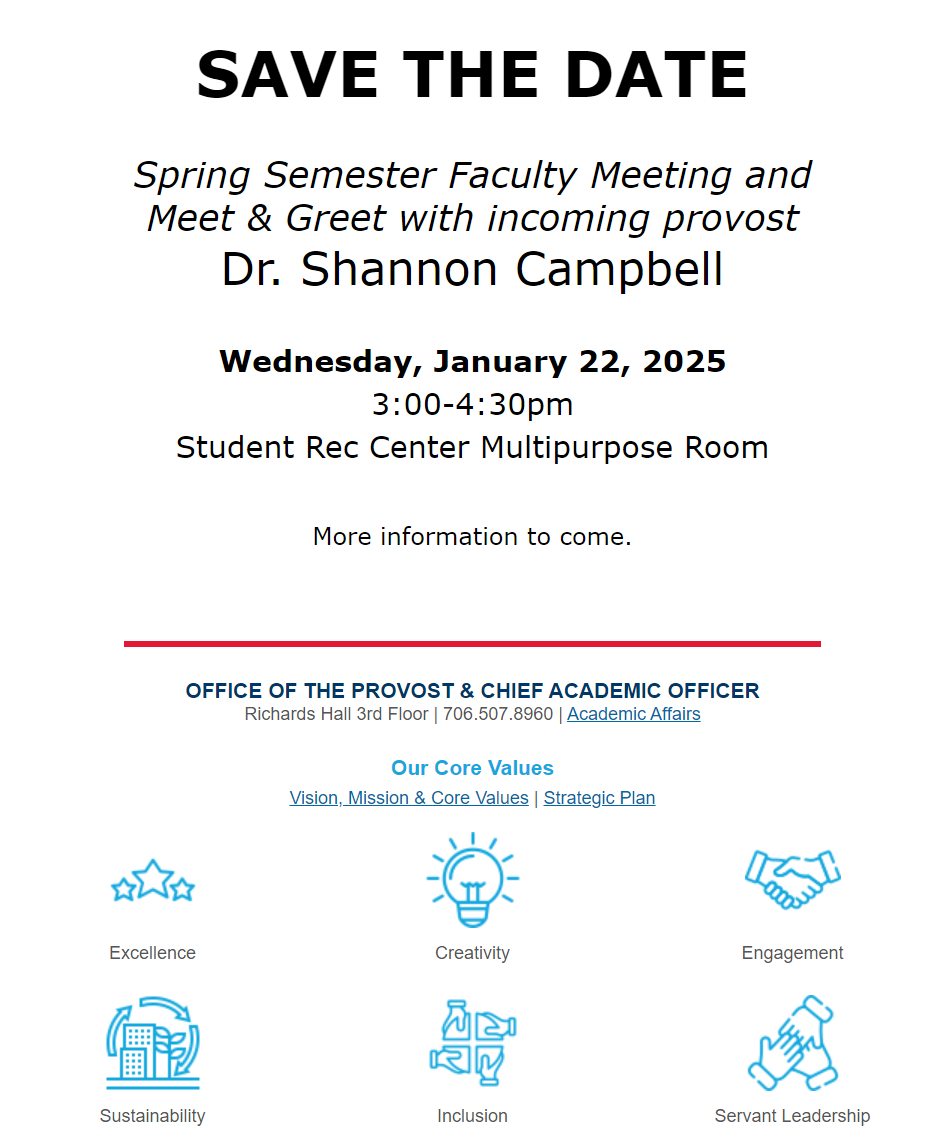 SAVE THE DATE

Spring Semester Faculty Meeting and Meet & Greet with incoming provost
Dr. Shannon Campbell

Wednesday, January 22, 2025
3:00-4:30pm
Student Rec Center Multipurpose Room

More information to come.

OFFICE OF THE PROVOST & CHIEF ACADEMIC OFFICER
Richards Hall 3rd Floor | 706.507.8960 | Academic Affairs

Our Core Values
Vision, Mission & Core Values | Strategic Plan

Excellence

Creativity

Engagement

Sustainability

Inclusion

Servant Leadership